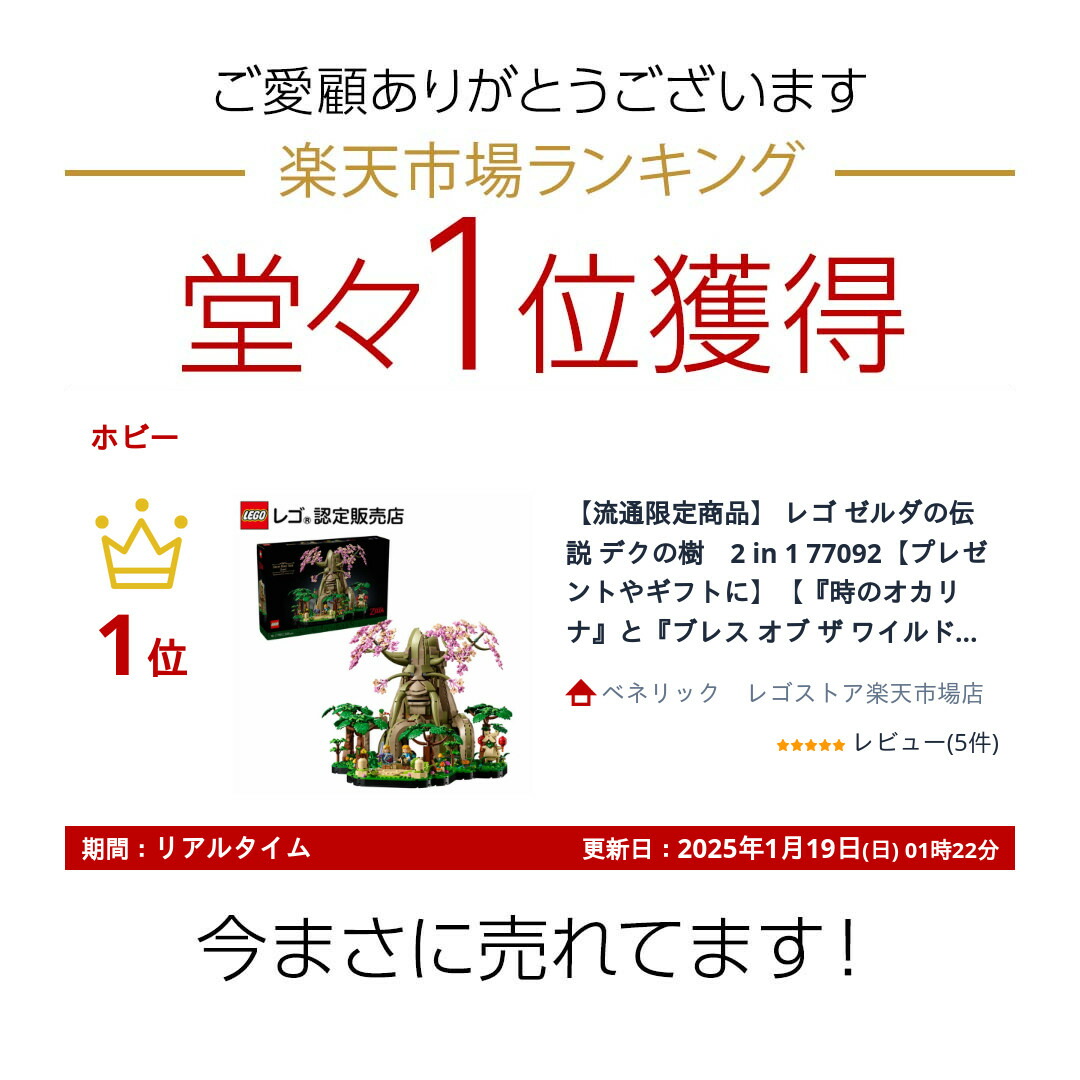 ご愛顧ありがとうございます

楽天市場ランキング

堂々1位獲得

ホビー

1位

LEGO レゴ® 認定販売店

【流通限定商品】 レゴ ゼルダの伝説 デクの樹　2 in 1 77092【プレゼントやギフトに】【『時のオカリナ』と『ブレス オブ ザ ワイルド...

ベネリック　レゴストア楽天市場店

レビュー(5件)

期間：リアルタイム

更新日：2025年1月19日(日) 01時22分

今まさに売れてます！